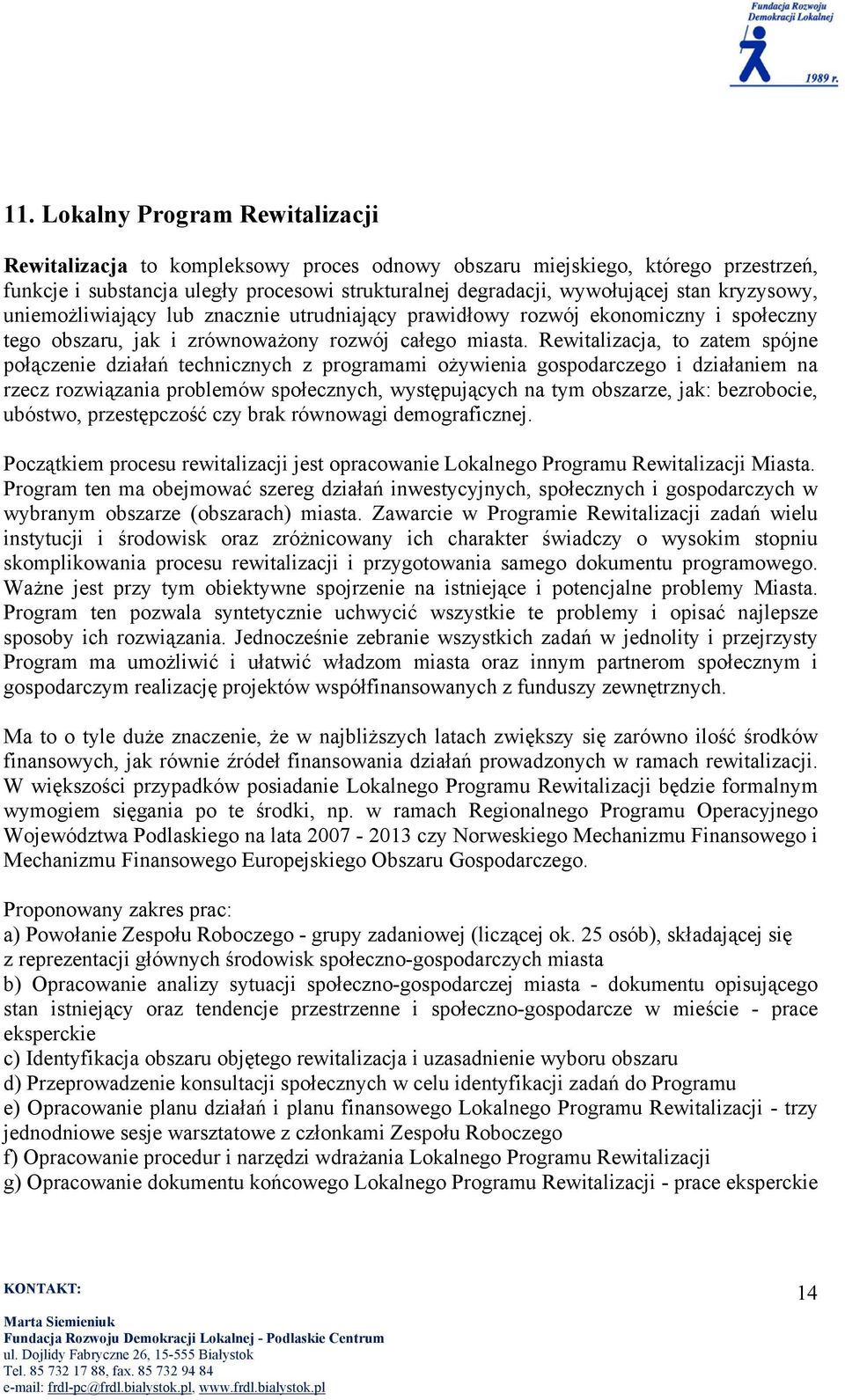 Fundacja Rozwoju Demokracji Lokalnej 1989 r.

11. Lokalny Program Rewitalizacji

Rewitalizacja to kompleksowy proces odnowy obszaru miejskiego, którego przestrzeń, funkcje i substancja uległy procesowi strukturalnej degradacji, wywołującej stan kryzysowy, uniemożliwiający lub znacznie utrudniający prawidłowy rozwój ekonomiczny i społeczny tego obszaru, jak i zrównoważony rozwój całego miasta. Rewitalizacja, to zatem spójne połączenie działań technicznych z programami ożywienia gospodarczego i działaniem na rzecz rozwiązania problemów społecznych, występujących na tym obszarze, jak: bezrobocie, ubóstwo, przestępczość czy brak równowagi demograficznej.

Początkiem procesu rewitalizacji jest opracowanie Lokalnego Programu Rewitalizacji Miasta. Program ten ma obejmować szereg działań inwestycyjnych, społecznych i gospodarczych w wybranym obszarze (obszarach) miasta. Zawarcie w Programie Rewitalizacji zadań wielu instytucji i środowisk oraz zróżnicowany ich charakter świadczy o wysokim stopniu skomplikowania procesu rewitalizacji i przygotowania samego dokumentu programowego. Ważne jest przy tym obiektywne spojrzenie na istniejące i potencjalne problemy Miasta. Program ten pozwala syntetycznie uchwycić wszystkie te problemy i opisać najlepsze sposoby ich rozwiązania. Jednocześnie zebranie wszystkich zadań w jednolity i przejrzysty Program ma umożliwić i ułatwić władzom miasta oraz innym partnerom społecznym i gospodarczym realizację projektów współfinansowanych z funduszy zewnętrznych.

Ma to o tyle duże znaczenie, że w najbliższych latach zwiększy się zarówno ilość środków finansowych, jak równie źródeł finansowania działań prowadzonych w ramach rewitalizacji. W większości przypadków posiadanie Lokalnego Programu Rewitalizacji będzie formalnym wymogiem sięgania po te środki, np. w ramach Regionalnego Programu Operacyjnego Województwa Podlaskiego na lata 2007 - 2013 czy Norweskiego Mechanizmu Finansowego i Mechanizmu Finansowego Europejskiego Obszaru Gospodarczego.

Proponowany zakres prac:
a) Powołanie Zespołu Roboczego - grupy zadaniowej (liczącej ok. 25 osób), składającej się z reprezentacji głównych środowisk społeczno-gospodarczych miasta
b) Opracowanie analizy sytuacji społeczno-gospodarczej miasta - dokumentu opisującego stan istniejący oraz tendencje przestrzenne i społeczno-gospodarcze w mieście - prace eksperckie
c) Identyfikacja obszaru objętego rewitalizacja i uzasadnienie wyboru obszaru
d) Przeprowadzenie konsultacji społecznych w celu identyfikacji zadań do Programu
e) Opracowanie planu działań i planu finansowego Lokalnego Programu Rewitalizacji - trzy jednodniowe sesje warsztatowe z członkami Zespołu Roboczego
f) Opracowanie procedur i narzędzi wdrażania Lokalnego Programu Rewitalizacji
g) Opracowanie dokumentu końcowego Lokalnego Programu Rewitalizacji - prace eksperckie

KONTAKT:
Marta Siemieniuk
Fundacja Rozwoju Demokracji Lokalnej - Podlaskie Centrum
ul. Dojlidy Fabryczne 26, 15-555 Białystok
Tel. 85 732 17 88, fax. 85 732 94 84
e-mail: frdl-pc@frdl.bialystok.pl, www.frdl.bialystok.pl

14